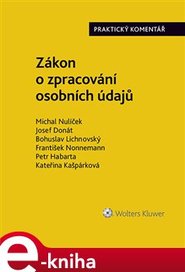 PRAKTICKÝ KOMENTÁŘ

Zákon o zpracování osobních údajů

Michal Nulíček
Josef Donát
Bohuslav Lichnovský
František Nonnemann
Petr Habarta
Kateřina Kašpárková

Wolters Kluwer

e-kniha